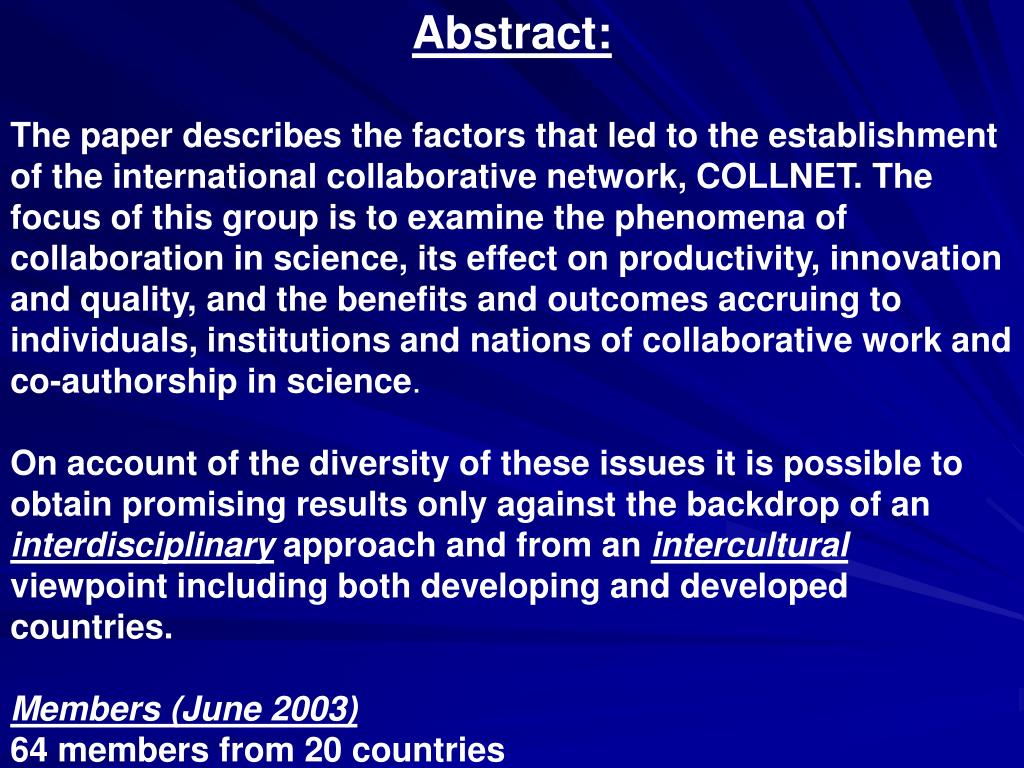 Abstract:

The paper describes the factors that led to the establishment of the international collaborative network, COLLNET. The focus of this group is to examine the phenomena of collaboration in science, its effect on productivity, innovation and quality, and the benefits and outcomes accruing to individuals, institutions and nations of collaborative work and co-authorship in science.

On account of the diversity of these issues it is possible to obtain promising results only against the backdrop of an interdisciplinary approach and from an intercultural viewpoint including both developing and developed countries.

Members (June 2003)
64 members from 20 countries